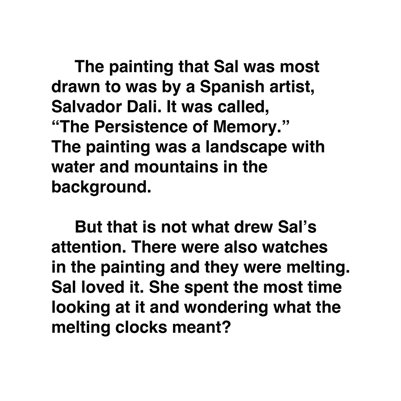 The painting that Sal was most drawn to was by a Spanish artist, Salvador Dali. It was called, "The Persistence of Memory." The painting was a landscape with water and mountains in the background.

But that is not what drew Sal's attention. There were also watches in the painting and they were melting. Sal loved it. She spent the most time looking at it and wondering what the melting clocks meant?